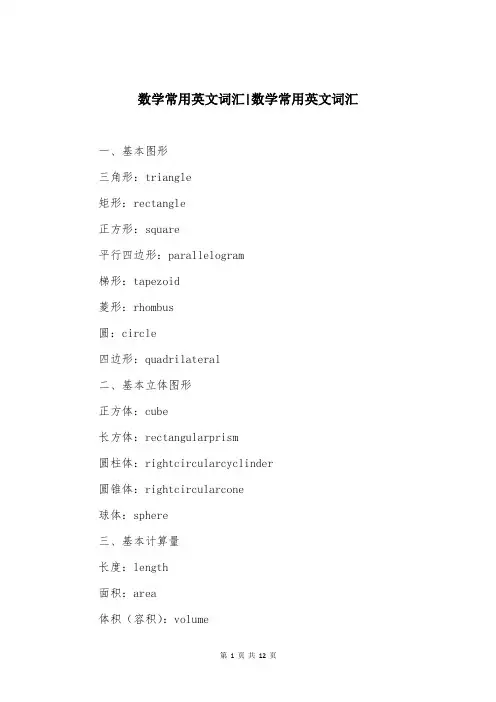 数学常用英文词汇|数学常用英文词汇

一、基本图形

三角形：triangle

矩形：rectangle

正方形：square

平行四边形：parallelogram

梯形：tapezoid

菱形：rhombus

圆：circle

四边形：quadrilateral

二、基本立体图形

正方体：cube

长方体：rectangularprism

圆柱体：rightcircularcyclinder

圆锥体：rightcircularcone

球体：sphere

三、基本计算量

长度：length

面积：area

体积（容积）：volume

第 1 页 共 12 页